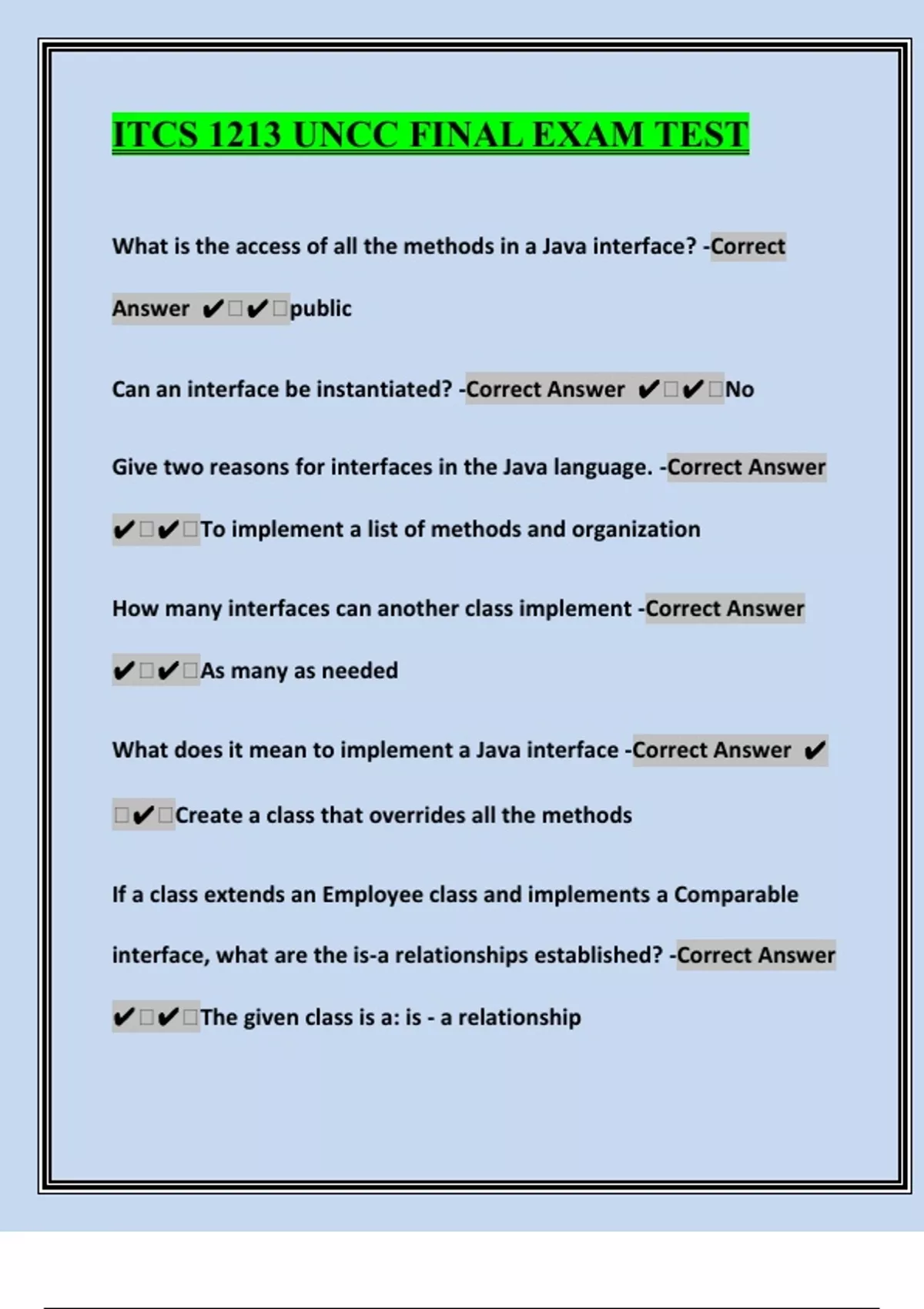 ITCS 1213 UNCC FINAL EXAM TEST

What is the access of all the methods in a Java interface? -Correct Answer ✔✔public

Can an interface be instantiated? -Correct Answer ✔✔No

Give two reasons for interfaces in the Java language. -Correct Answer ✔✔To implement a list of methods and organization

How many interfaces can another class implement -Correct Answer ✔✔As many as needed

What does it mean to implement a Java interface -Correct Answer ✔✔Create a class that overrides all the methods

If a class extends an Employee class and implements a Comparable interface, what are the is-a relationships established? -Correct Answer ✔✔The given class is a: is - a relationship